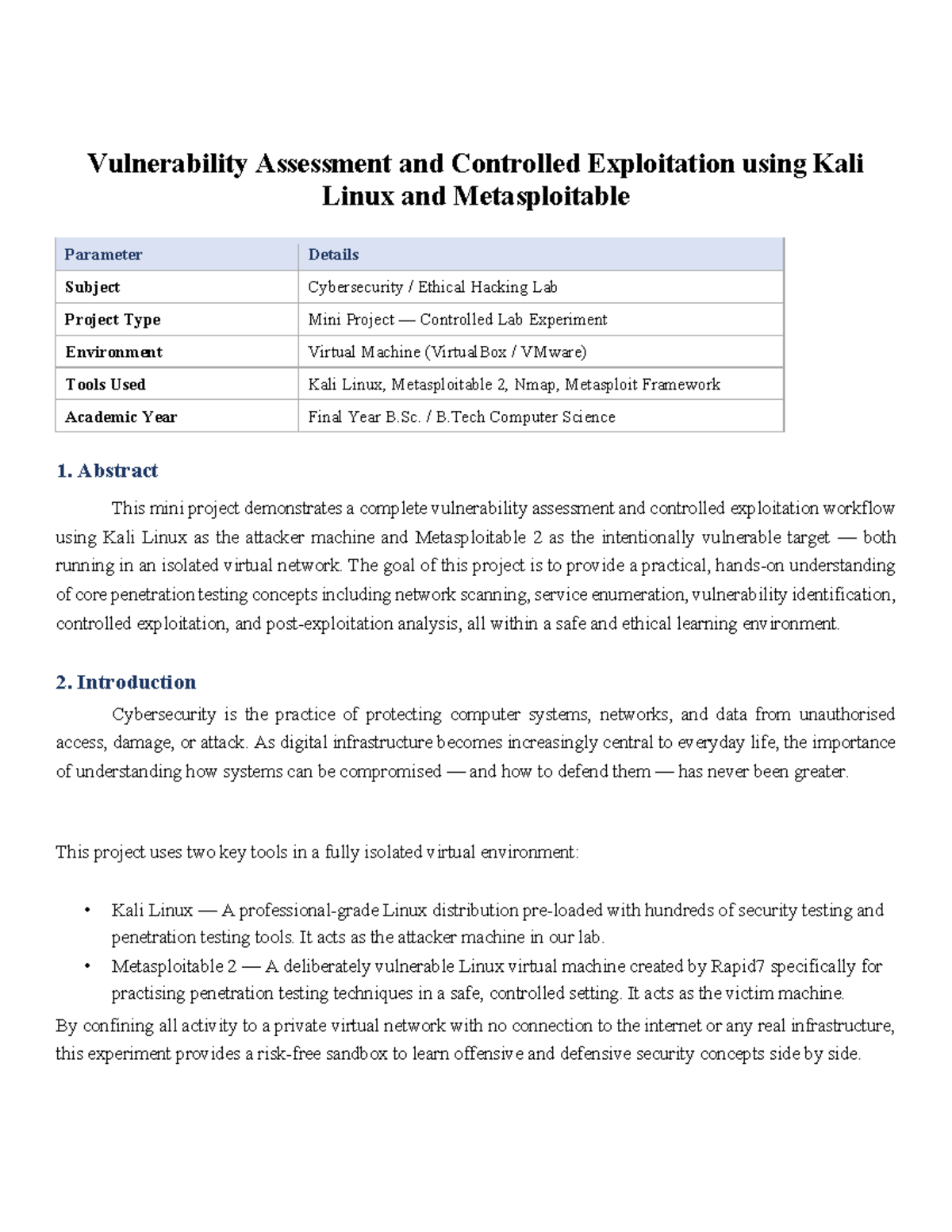 Vulnerability Assessment and Controlled Exploitation using Kali Linux and Metasploitable

| Parameter | Details |
|---|---|
| Subject | Cybersecurity / Ethical Hacking Lab |
| Project Type | Mini Project — Controlled Lab Experiment |
| Environment | Virtual Machine (VirtualBox / VMware) |
| Tools Used | Kali Linux, Metasploitable 2, Nmap, Metasploit Framework |
| Academic Year | Final Year B.Sc. / B.Tech Computer Science |

1. Abstract

This mini project demonstrates a complete vulnerability assessment and controlled exploitation workflow using Kali Linux as the attacker machine and Metasploitable 2 as the intentionally vulnerable target — both running in an isolated virtual network. The goal of this project is to provide a practical, hands-on understanding of core penetration testing concepts including network scanning, service enumeration, vulnerability identification, controlled exploitation, and post-exploitation analysis, all within a safe and ethical learning environment.

2. Introduction

Cybersecurity is the practice of protecting computer systems, networks, and data from unauthorised access, damage, or attack. As digital infrastructure becomes increasingly central to everyday life, the importance of understanding how systems can be compromised — and how to defend them — has never been greater.

This project uses two key tools in a fully isolated virtual environment:

• Kali Linux — A professional-grade Linux distribution pre-loaded with hundreds of security testing and penetration testing tools. It acts as the attacker machine in our lab.
• Metasploitable 2 — A deliberately vulnerable Linux virtual machine created by Rapid7 specifically for practising penetration testing techniques in a safe, controlled setting. It acts as the victim machine.

By confining all activity to a private virtual network with no connection to the internet or any real infrastructure, this experiment provides a risk-free sandbox to learn offensive and defensive security concepts side by side.